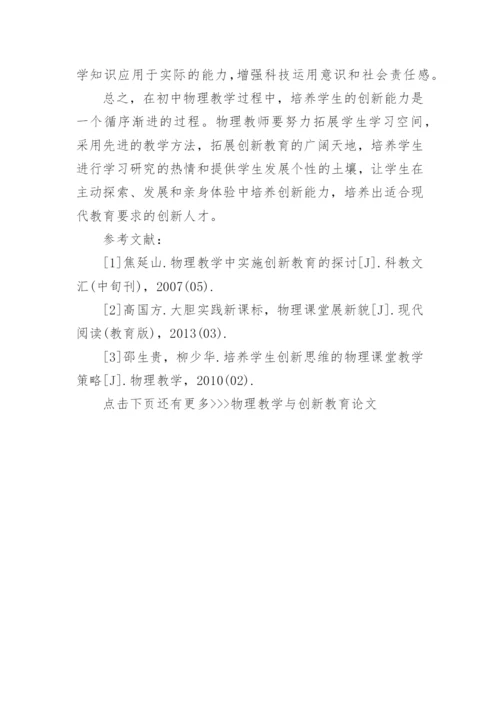 学知识应用于实际的能力，增强科技运用意识和社会责任感。

总之，在初中物理教学过程中，培养学生的创新能力是一个循序渐进的过程。物理教师要努力拓展学生学习空间，采用先进的教学方法，拓展创新教育的广阔天地，培养学生进行学习研究的热情和提供学生发展个性的土壤，让学生在主动探索、发展和亲身体验中培养创新能力，培养出适合现代教育要求的创新人才。

参考文献：

[1]焦延山.物理教学中实施创新教育的探讨[J].科教文汇(中旬刊)，2007(05).

[2]高国方.大胆实践新课标，物理课堂展新貌[J].现代阅读(教育版)，2013(03).

[3]邵生贵，柳少华.培养学生创新思维的物理课堂教学策略[J].物理教学，2010(02).

点击下页还有更多>>>物理教学与创新教育论文